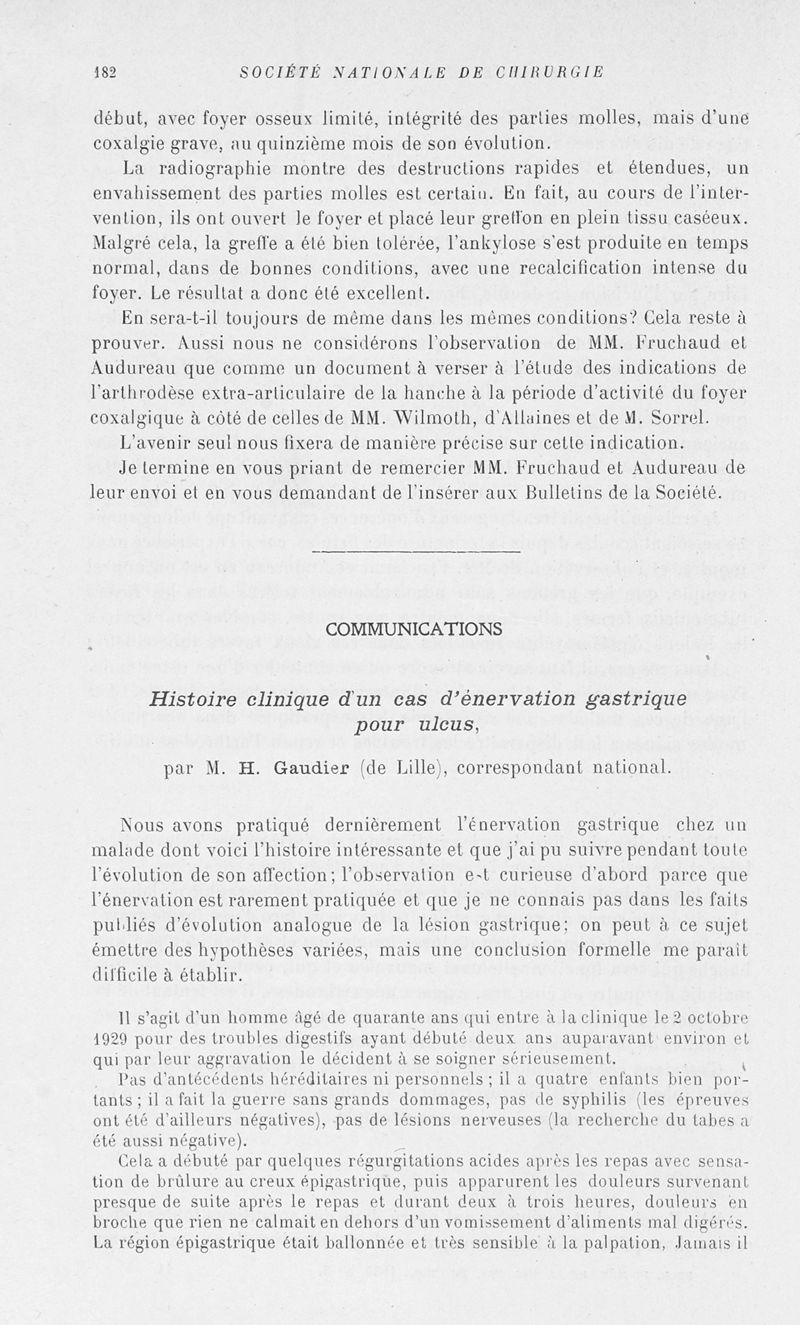 182 SOCIÉTÉ NATIONALE DE CHIRURGIE

début, avec foyer osseux limité, intégrité des parties molles, mais d'une coxalgie grave, au quinzième mois de son évolution.

La radiographie montre des destructions rapides et étendues, un envahissement des parties molles est certain. En fait, au cours de l'intervention, ils ont ouvert le foyer et placé leur greffon en plein tissu caséeux. Malgré cela, la greffe a été bien tolérée, l'ankylose s'est produite en temps normal, dans de bonnes conditions, avec une recalcification intense du foyer. Le résultat a donc été excellent.

En sera-t-il toujours de même dans les mêmes conditions? Cela reste à prouver. Aussi nous ne considérons l'observation de MM. Fruchaud et Audureau que comme un document à verser à l'étude des indications de l'arthrodèse extra-articulaire de la hanche à la période d'activité du foyer coxalgique à côté de celles de MM. Wilmoth, d'Allaines et de M. Sorrel.

L'avenir seul nous fixera de manière précise sur cette indication.

Je termine en vous priant de remercier MM. Fruchaud et Audureau de leur envoi et en vous demandant de l'insérer aux Bulletins de la Société.

COMMUNICATIONS

Histoire clinique d'un cas d'énervation gastrique pour ulcus,

par M. H. Gaudier (de Lille), correspondant national.

Nous avons pratiqué dernièrement l'énervation gastrique chez un malade dont voici l'histoire intéressante et que j'ai pu suivre pendant toute l'évolution de son affection; l'observation est curieuse d'abord parce que l'énervation est rarement pratiquée et que je ne connais pas dans les faits publiés d'évolution analogue de la lésion gastrique; on peut à ce sujet émettre des hypothèses variées, mais une conclusion formelle me paraît difficile à établir.

Il s'agit d'un homme âgé de quarante ans qui entre à la clinique le 2 octobre 1929 pour des troubles digestifs ayant débuté deux ans auparavant environ et qui par leur aggravation le décident à se soigner sérieusement.

Pas d'antécédents héréditaires ni personnels; il a quatre enfants bien portants; il a fait la guerre sans grands dommages, pas de syphilis (les épreuves ont été d'ailleurs négatives), pas de lésions nerveuses (la recherche du tabes a été aussi négative).

Cela a débuté par quelques régurgitations acides après les repas avec sensation de brûlure au creux épigastrique, puis apparurent les douleurs survenant presque de suite après le repas et durant deux à trois heures, douleurs en broche que rien ne calmait en dehors d'un vomissement d'aliments mal digérés. La région épigastrique était ballonnée et très sensible à la palpation. Jamais il